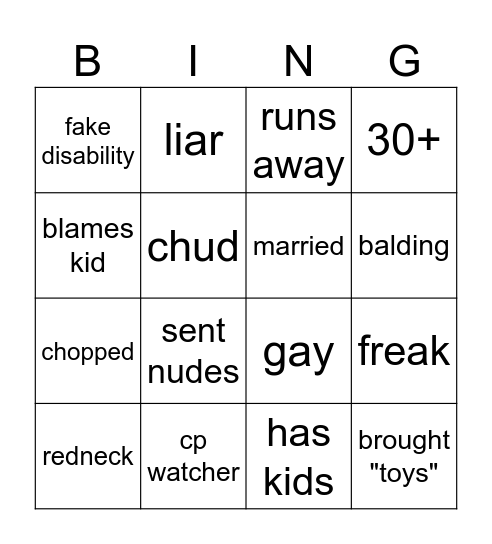 | B | I | N | G |
|---|---|---|---|
| fake disability | liar | runs away | 30+ |
| blames kid | chud | married | balding |
| chopped | sent nudes | gay | freak |
| redneck | cp watcher | has kids | brought "toys" |